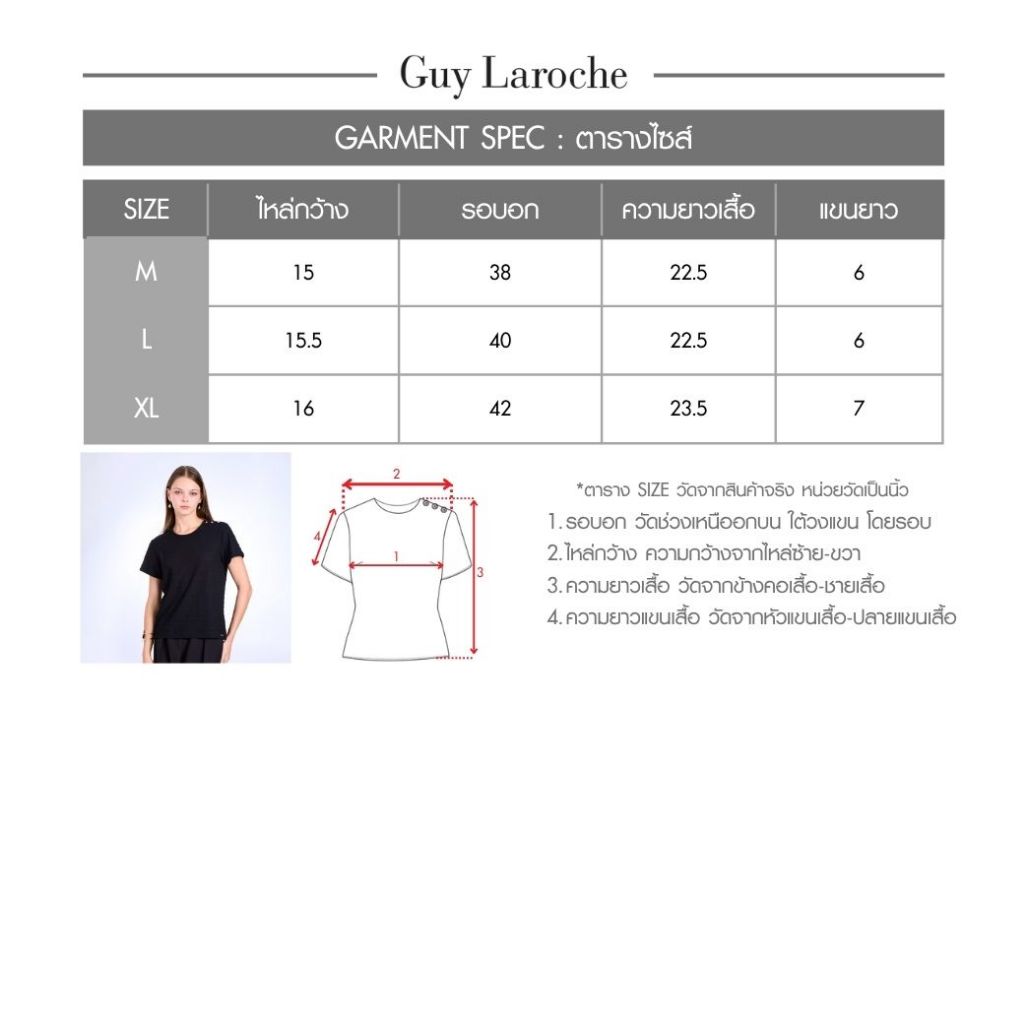 Guy Laroche

GARMENT SPEC : ตารางไซส์

| SIZE | ไหล่กว้าง | รอบอก | ความยาวเสื้อ | แขนยาว |
|---|---|---|---|---|
| M | 15 | 38 | 22.5 | 6 |
| L | 15.5 | 40 | 22.5 | 6 |
| XL | 16 | 42 | 23.5 | 7 |

2
4
1
3

*ตาราง SIZE วัดจากสินค้าจริง หน่วยวัดเป็นนิ้ว
1. รอบอก วัดช่วงเหนืออกบน ใต้วงแขน โดยรอบ
2. ไหล่กว้าง ความกว้างจากไหล่ซ้าย-ขวา
3. ความยาวเสื้อ วัดจากข้างคอเสื้อ-ชายเสื้อ
4. ความยาวแขนเสื้อ วัดจากหัวแขนเสื้อ-ปลายแขนเสื้อ